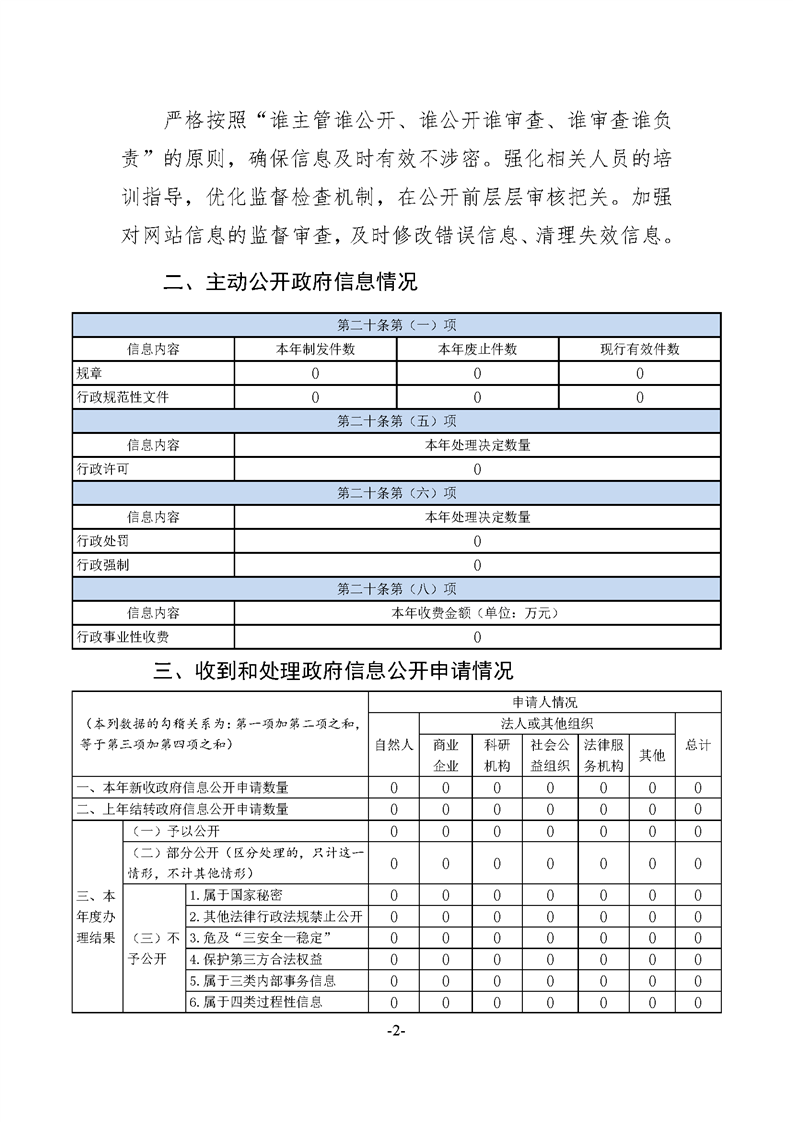 严格按照“谁主管谁公开、谁公开谁审查、谁审查谁负责”的原则，确保信息及时有效不涉密。强化相关人员的培训指导，优化监督检查机制，在公开前层层审核把关。加强对网站信息的监督审查，及时修改错误信息、清理失效信息。

二、主动公开政府信息情况

| 第二十条第（一）项 | | | |
|---|---|---|---|
| 信息内容 | 本年制发件数 | 本年废止件数 | 现行有效件数 |
| 规章 | 0 | 0 | 0 |
| 行政规范性文件 | 0 | 0 | 0 |
| 第二十条第（五）项 | | | |
| 信息内容 | 本年处理决定数量 | | |
| 行政许可 | 0 | | |
| 第二十条第（六）项 | | | |
| 信息内容 | 本年处理决定数量 | | |
| 行政处罚 | 0 | | |
| 行政强制 | 0 | | |
| 第二十条第（八）项 | | | |
| 信息内容 | 本年收费金额（单位：万元） | | |
| 行政事业性收费 | 0 | | |

三、收到和处理政府信息公开申请情况

| （本列数据的勾稽关系为：第一项加第二项之和，等于第三项加第四项之和） | | | 申请人情况 | | | | | | |
|---|---|---|---|---|---|---|---|---|---|
| | | | 自然人 | 法人或其他组织 | | | | | 总计 |
| | | | | 商业企业 | 科研机构 | 社会公益组织 | 法律服务机构 | 其他 | |
| 一、本年新收政府信息公开申请数量 | | | 0 | 0 | 0 | 0 | 0 | 0 | 0 |
| 二、上年结转政府信息公开申请数量 | | | 0 | 0 | 0 | 0 | 0 | 0 | 0 |
| 三、本年度办理结果 | （一）予以公开 | | 0 | 0 | 0 | 0 | 0 | 0 | 0 |
| | （二）部分公开（区分处理的，只计这一情形，不计其他情形） | | 0 | 0 | 0 | 0 | 0 | 0 | 0 |
| | （三）不予公开 | 1.属于国家秘密 | 0 | 0 | 0 | 0 | 0 | 0 | 0 |
| | | 2.其他法律行政法规禁止公开 | 0 | 0 | 0 | 0 | 0 | 0 | 0 |
| | | 3.危及“三安全一稳定” | 0 | 0 | 0 | 0 | 0 | 0 | 0 |
| | | 4.保护第三方合法权益 | 0 | 0 | 0 | 0 | 0 | 0 | 0 |
| | | 5.属于三类内部事务信息 | 0 | 0 | 0 | 0 | 0 | 0 | 0 |
| | | 6.属于四类过程性信息 | 0 | 0 | 0 | 0 | 0 | 0 | 0 |

-2-